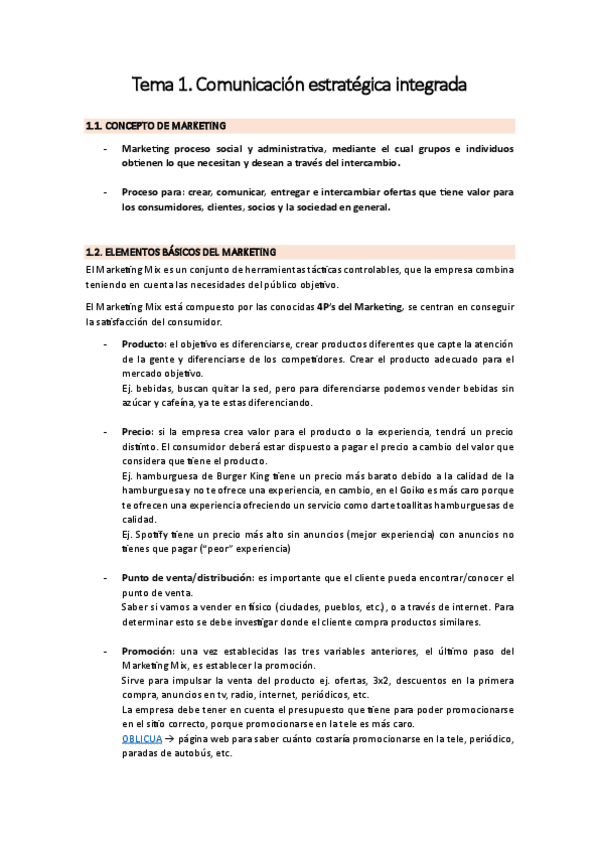 Tema 1. Comunicación estratégica integrada

1.1. CONCEPTO DE MARKETING

- Marketing proceso social y administrativa, mediante el cual grupos e individuos obtienen lo que necesitan y desean a través del intercambio.

- Proceso para: crear, comunicar, entregar e intercambiar ofertas que tiene valor para los consumidores, clientes, socios y la sociedad en general.

1.2. ELEMENTOS BÁSICOS DEL MARKETING

El Marketing Mix es un conjunto de herramientas tácticas controlables, que la empresa combina teniendo en cuenta las necesidades del público objetivo.

El Marketing Mix está compuesto por las conocidas 4P's del Marketing, se centran en conseguir la satisfacción del consumidor.

- Producto: el objetivo es diferenciarse, crear productos diferentes que capte la atención de la gente y diferenciarse de los competidores. Crear el producto adecuado para el mercado objetivo.
Ej. bebidas, buscan quitar la sed, pero para diferenciarse podemos vender bebidas sin azúcar y cafeína, ya te estas diferenciando.

- Precio: si la empresa crea valor para el producto o la experiencia, tendrá un precio distinto. El consumidor deberá estar dispuesto a pagar el precio a cambio del valor que considera que tiene el producto.
Ej. hamburguesa de Burger King tiene un precio más barato debido a la calidad de la hamburguesa y no te ofrece una experiencia, en cambio, en el Goiko es más caro porque te ofrecen una experiencia ofreciendo un servicio como darte toallitas hamburguesas de calidad.
Ej. Spotify tiene un precio más alto sin anuncios (mejor experiencia) con anuncios no tienes que pagar ("peor" experiencia)

- Punto de venta/distribución: es importante que el cliente pueda encontrar/conocer el punto de venta.
Saber si vamos a vender en físico (ciudades, pueblos, etc.), o a través de internet. Para determinar esto se debe investigar donde el cliente compra productos similares.

- Promoción: una vez establecidas las tres variables anteriores, el último paso del Marketing Mix, es establecer la promoción.
Sirve para impulsar la venta del producto ej. ofertas, 3x2, descuentos en la primera compra, anuncios en tv, radio, internet, periódicos, etc.
La empresa debe tener en cuenta el presupuesto que tiene para poder promocionarse en el sitio correcto, porque promocionarse en la tele es más caro.
OBLICUA → página web para saber cuánto costaría promocionarse en la tele, periódico, paradas de autobús, etc.